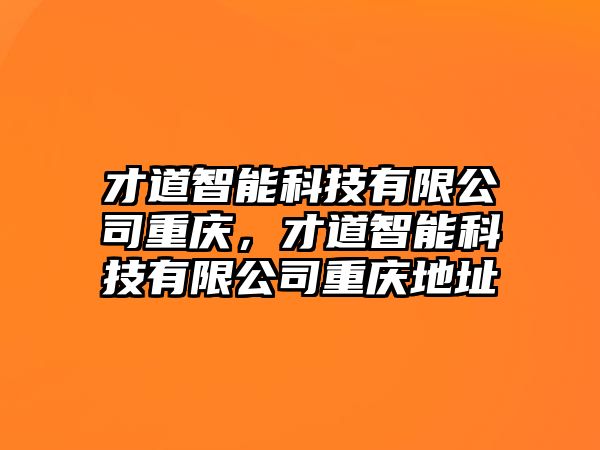 才道智能科技有限公司重庆，才道智能科技有限公司重庆地址